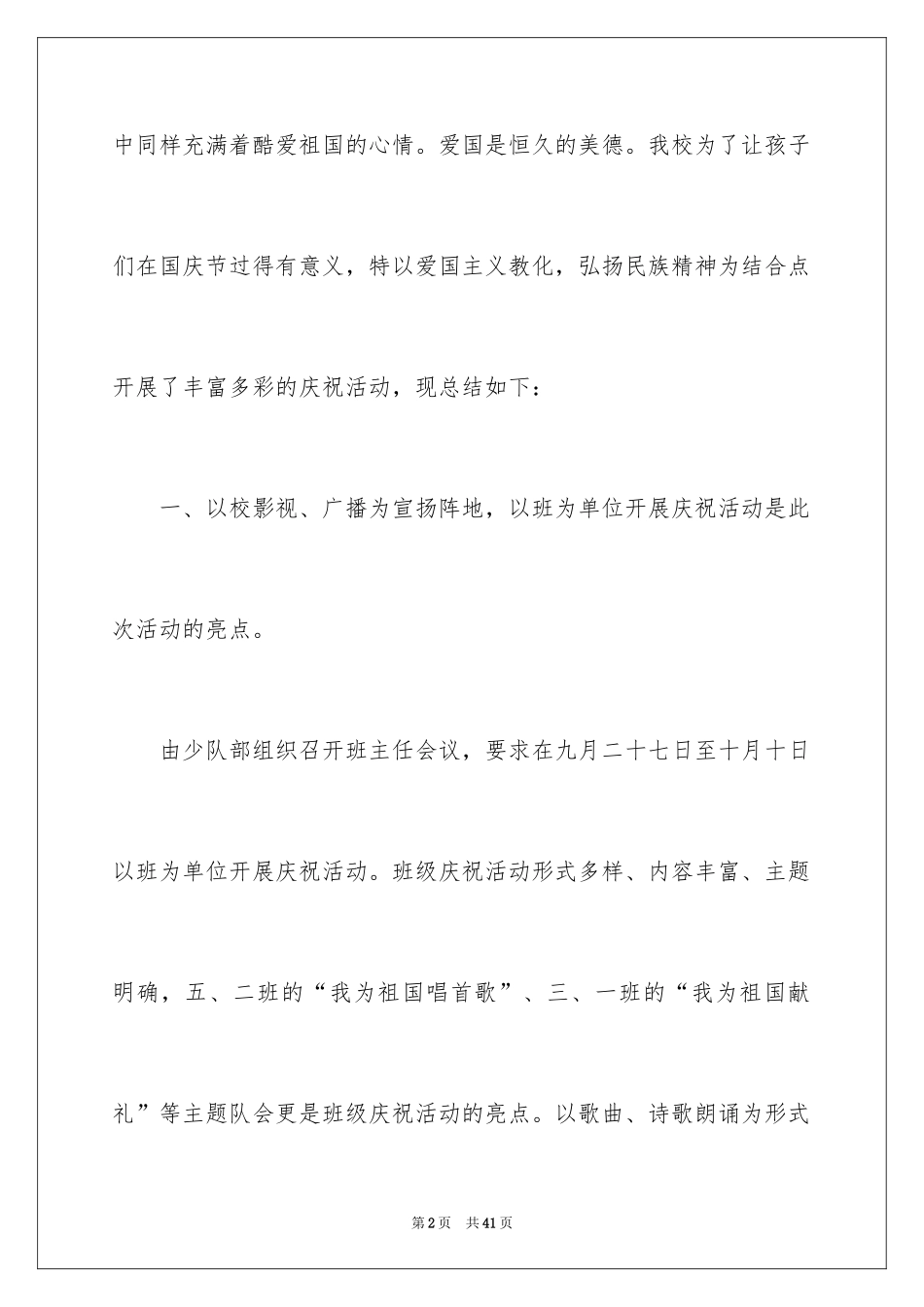 中同样充满着酷爱祖国的心情。爱国是恒久的美德。我校为了让孩子们在国庆节过得有意义，特以爱国主义教化，弘扬民族精神为结合点开展了丰富多彩的庆祝活动，现总结如下：

一、以校影视、广播为宣扬阵地，以班为单位开展庆祝活动是此次活动的亮点。

由少队部组织召开班主任会议，要求在九月二十七日至十月十日以班为单位开展庆祝活动。班级庆祝活动形式多样、内容丰富、主题明确，五、二班的“我为祖国唱首歌”、三、一班的“我为祖国献礼”等主题队会更是班级庆祝活动的亮点。以歌曲、诗歌朗诵为形式

第2页 共41页